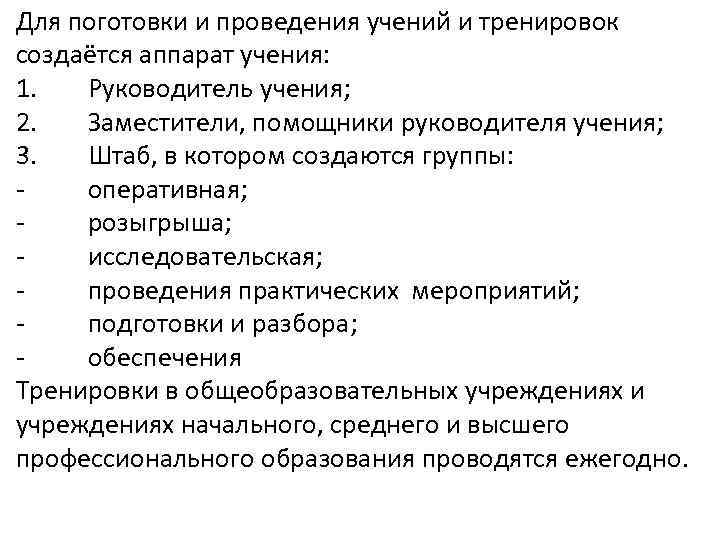 Для поготовки и проведения учений и тренировок создаётся аппарат учения:
1. Руководитель учения;
2. Заместители, помощники руководителя учения;
3. Штаб, в котором создаются группы:
- оперативная;
- розыгрыша;
- исследовательская;
- проведения практических мероприятий;
- подготовки и разбора;
- обеспечения
Тренировки в общеобразовательных учреждениях и учреждениях начального, среднего и высшего профессионального образования проводятся ежегодно.